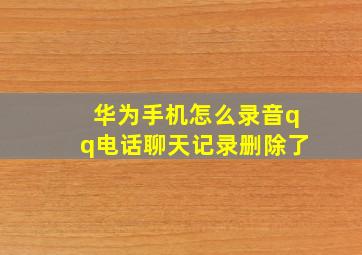 华为手机怎么录音qq电话聊天记录删除了